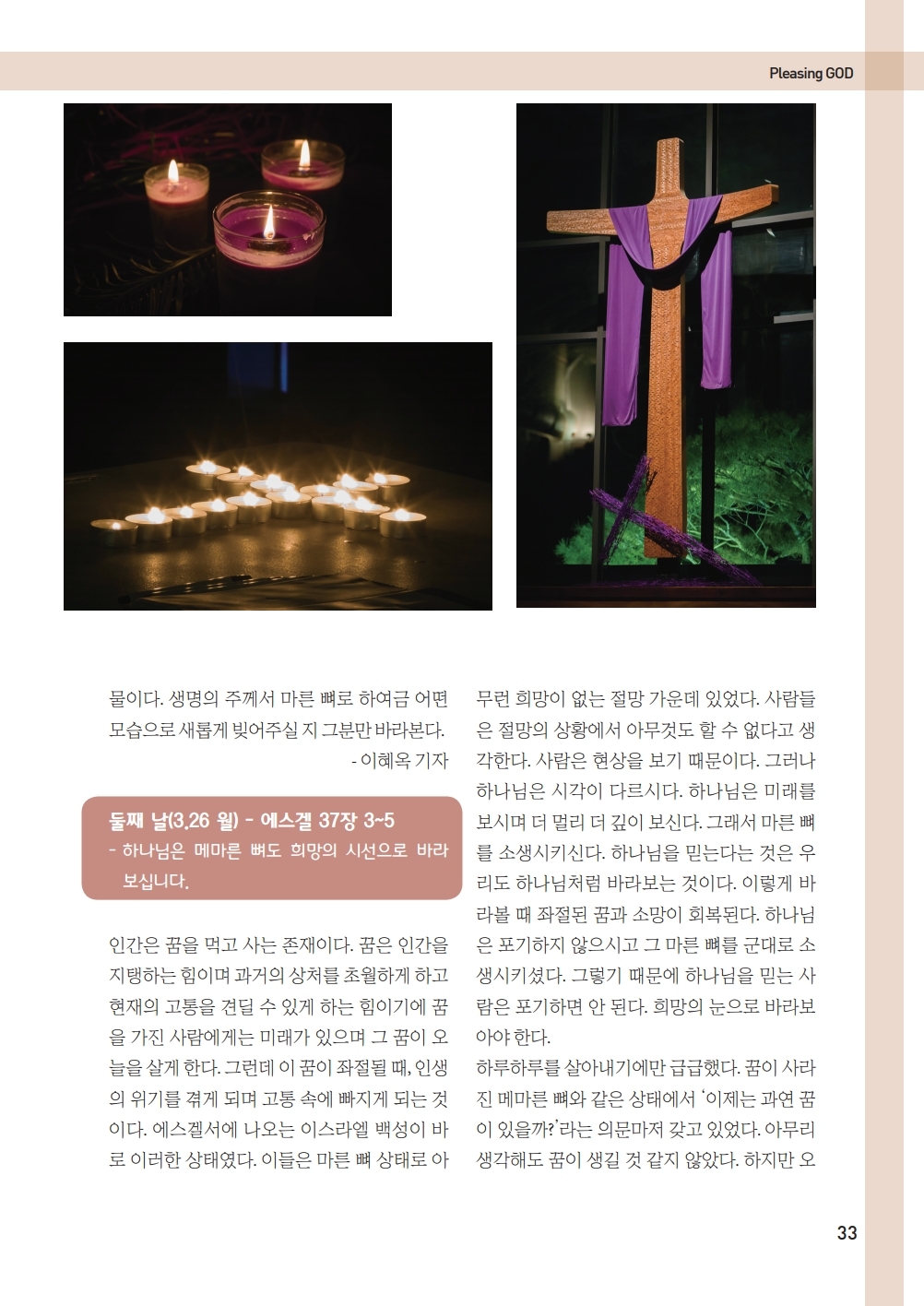 Pleasing GOD

물이다. 생명의 주께서 마른 뼈로 하여금 어떤 모습으로 새롭게 빚어주실 지 그분만 바라본다.

- 이혜옥 기자

둘째 날(3.26 월) - 에스겔 37장 3~5
- 하나님은 메마른 뼈도 희망의 시선으로 바라보십니다.

인간은 꿈을 먹고 사는 존재이다. 꿈은 인간을 지탱하는 힘이며 과거의 상처를 초월하게 하고 현재의 고통을 견딜 수 있게 하는 힘이기에 꿈을 가진 사람에게는 미래가 있으며 그 꿈이 오늘을 살게 한다. 그런데 이 꿈이 좌절될 때, 인생의 위기를 겪게 되며 고통 속에 빠지게 되는 것이다. 에스겔서에 나오는 이스라엘 백성이 바로 이러한 상태였다. 이들은 마른 뼈 상태로 아무런 희망이 없는 절망 가운데 있었다. 사람들은 절망의 상황에서 아무것도 할 수 없다고 생각한다. 사람은 현상을 보기 때문이다. 그러나 하나님은 시각이 다르시다. 하나님은 미래를 보시며 더 멀리 더 깊이 보신다. 그래서 마른 뼈를 소생시키신다. 하나님을 믿는다는 것은 우리도 하나님처럼 바라보는 것이다. 이렇게 바라볼 때 좌절된 꿈과 소망이 회복된다. 하나님은 포기하지 않으시고 그 마른 뼈를 군대로 소생시키셨다. 그렇기 때문에 하나님을 믿는 사람은 포기하면 안 된다. 희망의 눈으로 바라보아야 한다.

하루하루를 살아내기에만 급급했다. 꿈이 사라진 메마른 뼈와 같은 상태에서 '이제는 과연 꿈이 있을까?'라는 의문마저 갖고 있었다. 아무리 생각해도 꿈이 생길 것 같지 않았다. 하지만 오

33